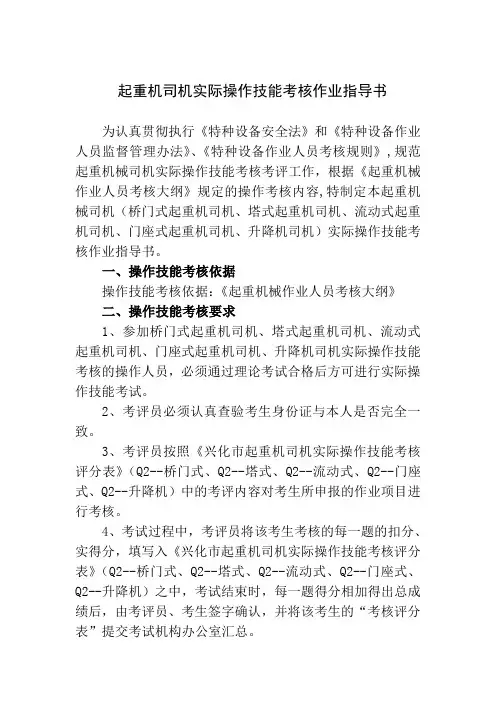 起重机司机实际操作技能考核作业指导书

为认真贯彻执行《特种设备安全法》和《特种设备作业人员监督管理办法》、《特种设备作业人员考核规则》，规范起重机械司机实际操作技能考核考评工作，根据《起重机械作业人员考核大纲》规定的操作考核内容，特制定本起重机械司机（桥门式起重机司机、塔式起重机司机、流动式起重机司机、门座式起重机司机、升降机司机）实际操作技能考核作业指导书。

一、操作技能考核依据

操作技能考核依据：《起重机械作业人员考核大纲》

二、操作技能考核要求

1、参加桥门式起重机司机、塔式起重机司机、流动式起重机司机、门座式起重机司机、升降机司机实际操作技能考核的操作人员，必须通过理论考试合格后方可进行实际操作技能考试。

2、考评员必须认真查验考生身份证与本人是否完全一致。

3、考评员按照《兴化市起重机司机实际操作技能考核评分表》（Q2--桥门式、Q2--塔式、Q2--流动式、Q2--门座式、Q2--升降机）中的考评内容对考生所申报的作业项目进行考核。

4、考试过程中，考评员将该考生考核的每一题的扣分、实得分，填写入《兴化市起重机司机实际操作技能考核评分表》（Q2--桥门式、Q2--塔式、Q2--流动式、Q2--门座式、Q2--升降机）之中，考试结束时，每一题得分相加得出总成绩后，由考评员、考生签字确认，并将该考生的“考核评分表”提交考试机构办公室汇总。